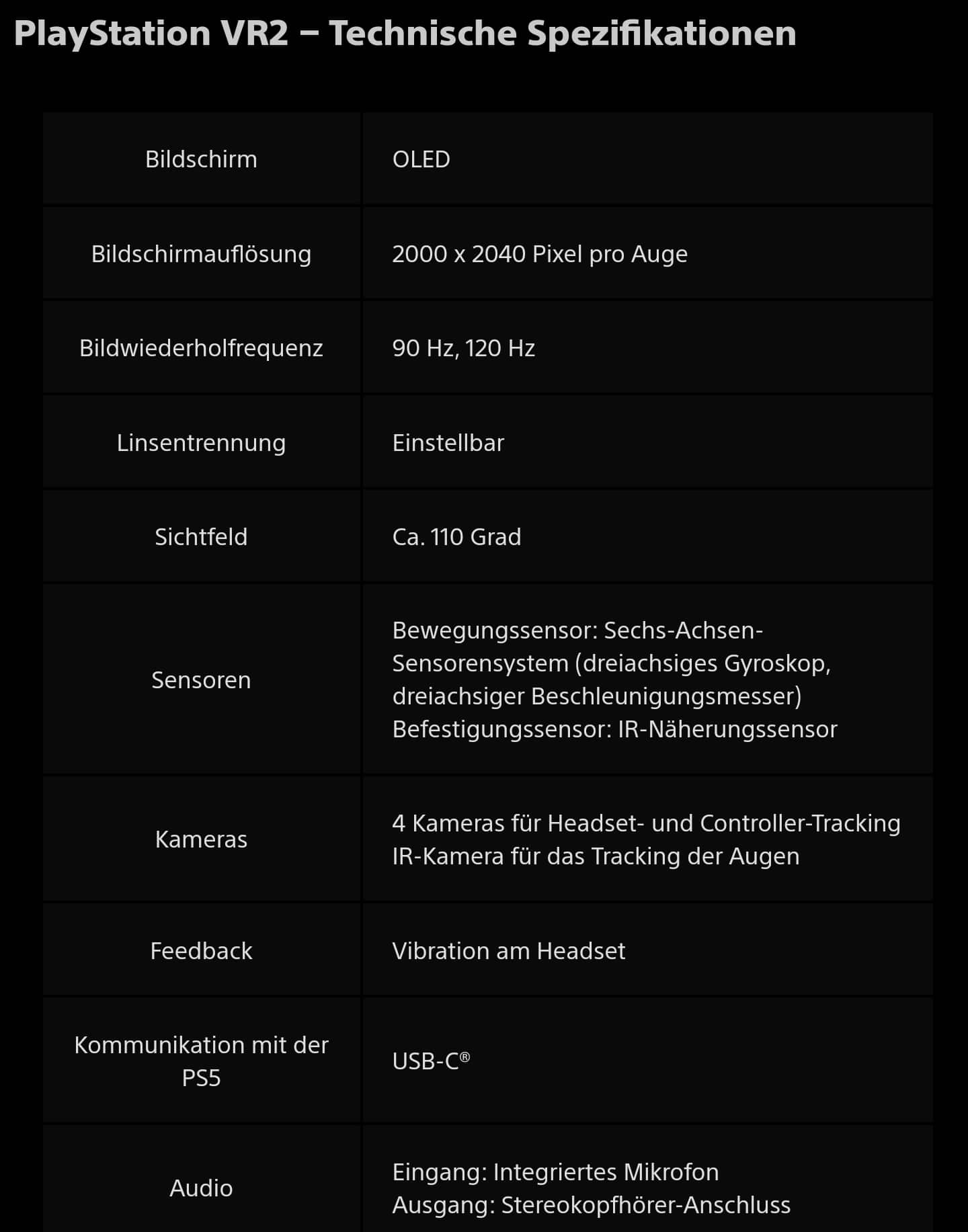 PlayStation VR2 – Technische Spezifikationen

| | |
|---|---|
| Bildschirm | OLED |
| Bildschirmauflösung | 2000 x 2040 Pixel pro Auge |
| Bildwiederholfrequenz | 90 Hz, 120 Hz |
| Linsentrennung | Einstellbar |
| Sichtfeld | Ca. 110 Grad |
| Sensoren | Bewegungssensor: Sechs-Achsen-Sensorensystem (dreiachsiges Gyroskop, dreiachsiger Beschleunigungsmesser) Befestigungssensor: IR-Näherungssensor |
| Kameras | 4 Kameras für Headset- und Controller-Tracking IR-Kamera für das Tracking der Augen |
| Feedback | Vibration am Headset |
| Kommunikation mit der PS5 | USB-C® |
| Audio | Eingang: Integriertes Mikrofon Ausgang: Stereokopfhörer-Anschluss |